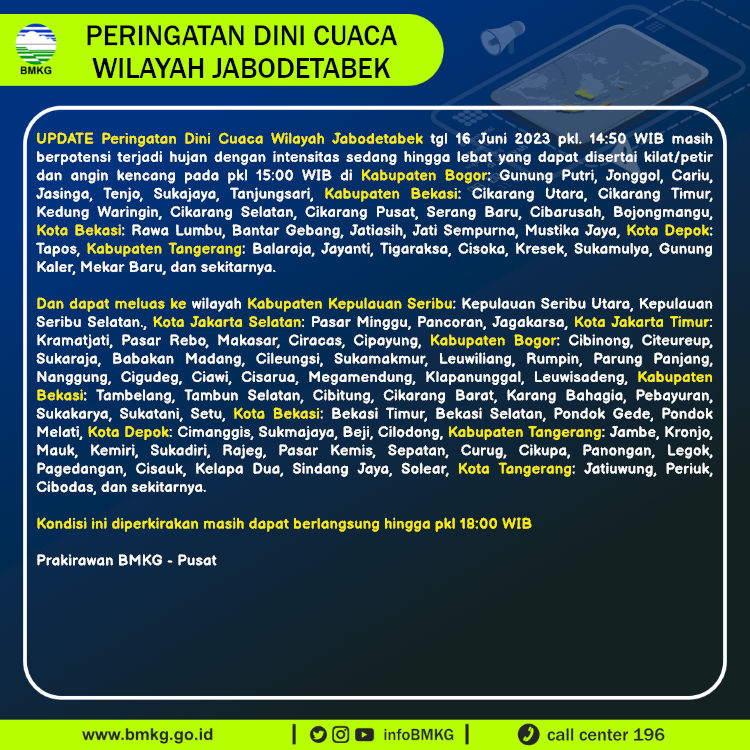 BMKG

PERINGATAN DINI CUACA WILAYAH JABODETABEK

UPDATE Peringatan Dini Cuaca Wilayah Jabodetabek tgl 16 Juni 2023 pkl. 14:50 WIB masih berpotensi terjadi hujan dengan intensitas sedang hingga lebat yang dapat disertai kilat/petir dan angin kencang pada pkl 15:00 WIB di Kabupaten Bogor: Gunung Putri, Jonggol, Cariu, Jasinga, Tenjo, Sukajaya, Tanjungsari, Kabupaten Bekasi: Cikarang Utara, Cikarang Timur, Kedung Waringin, Cikarang Selatan, Cikarang Pusat, Serang Baru, Cibarusah, Bojongmangu, Kota Bekasi: Rawa Lumbu, Bantar Gebang, Jatiasih, Jati Sempurna, Mustika Jaya, Kota Depok: Tapos, Kabupaten Tangerang: Balaraja, Jayanti, Tigaraksa, Cisoka, Kresek, Sukamulya, Gunung Kaler, Mekar Baru, dan sekitarnya.

Dan dapat meluas ke wilayah Kabupaten Kepulauan Seribu: Kepulauan Seribu Utara, Kepulauan Seribu Selatan., Kota Jakarta Selatan: Pasar Minggu, Pancoran, Jagakarsa, Kota Jakarta Timur: Kramatjati, Pasar Rebo, Makasar, Ciracas, Cipayung, Kabupaten Bogor: Cibinong, Citeureup, Sukaraja, Babakan Madang, Cileungsi, Sukamakmur, Leuwiliang, Rumpin, Parung Panjang, Nanggung, Cigudeg, Ciawi, Cisarua, Megamendung, Klapanunggal, Leuwisadeng, Kabupaten Bekasi: Tambelang, Tambun Selatan, Cibitung, Cikarang Barat, Karang Bahagia, Pebayuran, Sukakarya, Sukatani, Setu, Kota Bekasi: Bekasi Timur, Bekasi Selatan, Pondok Gede, Pondok Melati, Kota Depok: Cimanggis, Sukmajaya, Beji, Cilodong, Kabupaten Tangerang: Jambe, Kronjo, Mauk, Kemiri, Sukadiri, Rajeg, Pasar Kemis, Sepatan, Curug, Cikupa, Panongan, Legok, Pagedangan, Cisauk, Kelapa Dua, Sindang Jaya, Solear, Kota Tangerang: Jatiuwung, Periuk, Cibodas, dan sekitarnya.

Kondisi ini diperkirakan masih dapat berlangsung hingga pkl 18:00 WIB

Prakirawan BMKG - Pusat

www.bmkg.go.id | infoBMKG | call center 196